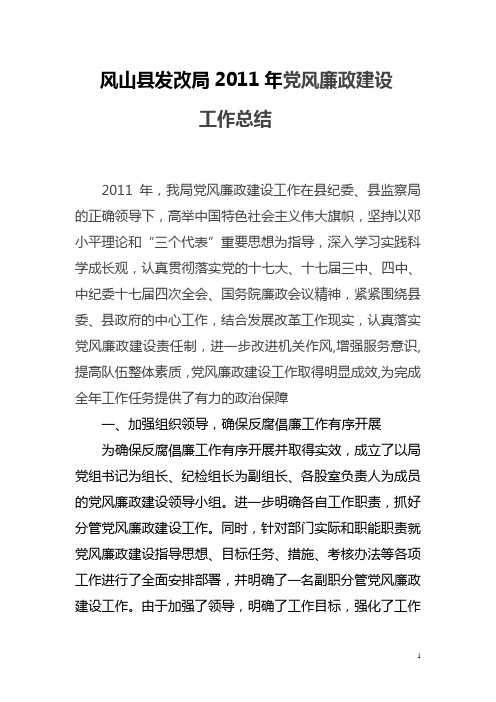 风山县发改局 2011 年党风廉政建设工作总结

2011 年，我局党风廉政建设工作在县纪委、县监察局的正确领导下，高举中国特色社会主义伟大旗帜，坚持以邓小平理论和“三个代表”重要思想为指导，深入学习实践科学成长观，认真贯彻落实党的十七大、十七届三中、四中、中纪委十七届四次全会、国务院廉政会议精神，紧紧围绕县委、县政府的中心工作，结合发展改革工作现实，认真落实党风廉政建设责任制，进一步改进机关作风,增强服务意识,提高队伍整体素质，党风廉政建设工作取得明显成效,为完成全年工作任务提供了有力的政治保障

一、加强组织领导，确保反腐倡廉工作有序开展

为确保反腐倡廉工作有序开展并取得实效，成立了以局党组书记为组长、纪检组长为副组长、各股室负责人为成员的党风廉政建设领导小组。进一步明确各自工作职责，抓好分管党风廉政建设工作。同时，针对部门实际和职能职责就党风廉政建设指导思想、目标任务、措施、考核办法等各项工作进行了全面安排部署，并明确了一名副职分管党风廉政建设工作。由于加强了领导，明确了工作目标，强化了工作

1